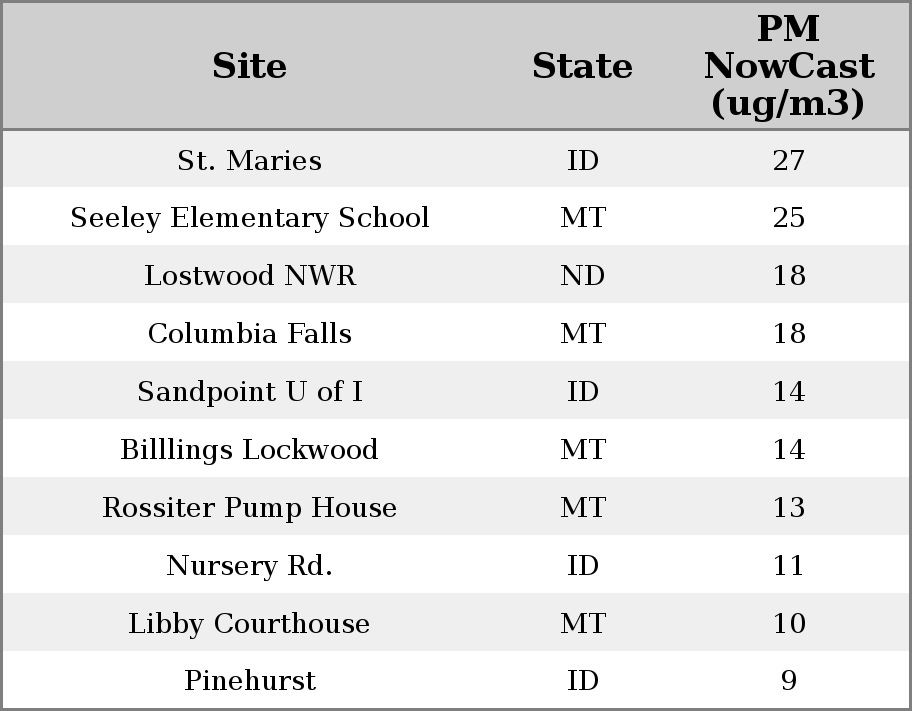 | Site | State | PM NowCast (ug/m3) |
|---|---|---|
| St. Maries | ID | 27 |
| Seeley Elementary School | MT | 25 |
| Lostwood NWR | ND | 18 |
| Columbia Falls | MT | 18 |
| Sandpoint U of I | ID | 14 |
| Billlings Lockwood | MT | 14 |
| Rossiter Pump House | MT | 13 |
| Nursery Rd. | ID | 11 |
| Libby Courthouse | MT | 10 |
| Pinehurst | ID | 9 |